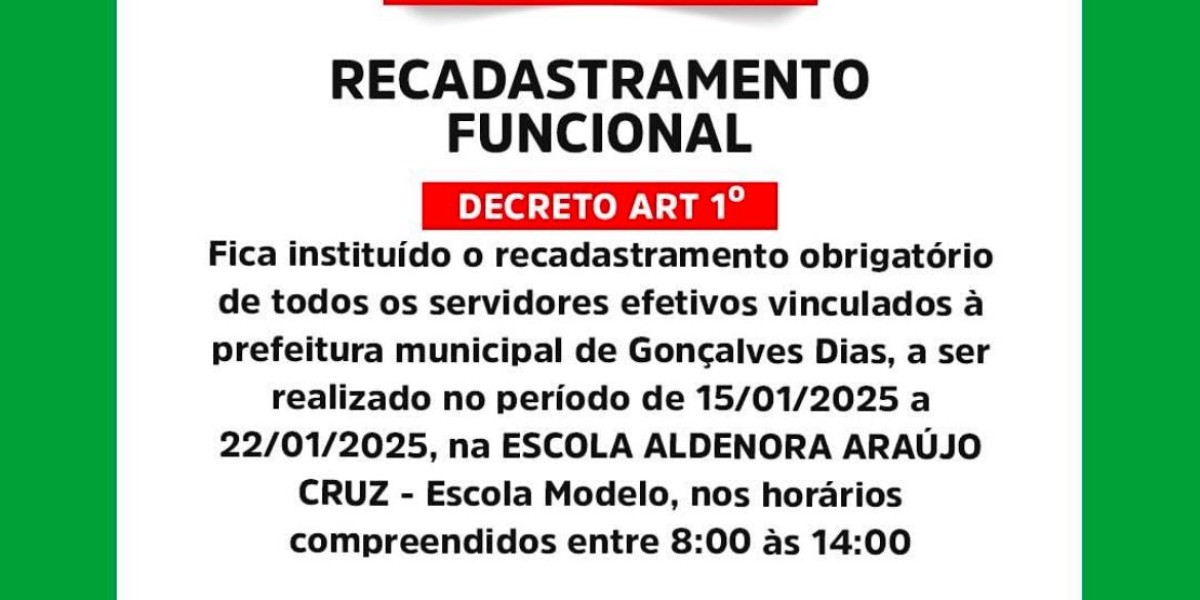 RECADASTRAMENTO FUNCIONAL

DECRETO ART 1º

Fica instituído o recadastramento obrigatório de todos os servidores efetivos vinculados à prefeitura municipal de Gonçalves Dias, a ser realizado no período de 15/01/2025 a 22/01/2025, na ESCOLA ALDENORA ARAÚJO CRUZ - Escola Modelo, nos horários compreendidos entre 8:00 às 14:00